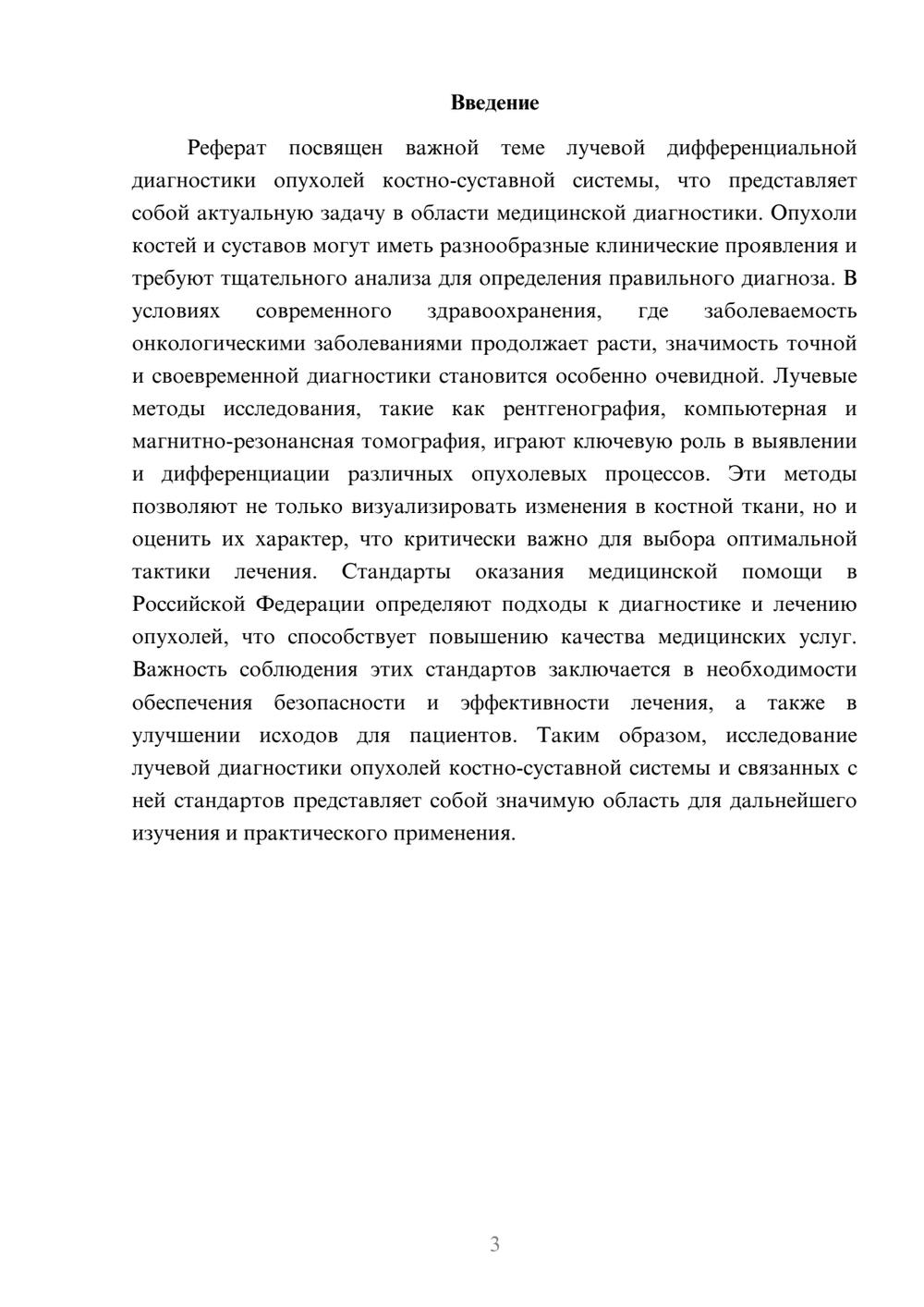 Введение

Реферат посвящен важной теме лучевой дифференциальной диагностики опухолей костно-суставной системы, что представляет собой актуальную задачу в области медицинской диагностики. Опухоли костей и суставов могут иметь разнообразные клинические проявления и требуют тщательного анализа для определения правильного диагноза. В условиях современного здравоохранения, где заболеваемость онкологическими заболеваниями продолжает расти, значимость точной и своевременной диагностики становится особенно очевидной. Лучевые методы исследования, такие как рентгенография, компьютерная и магнитно-резонансная томография, играют ключевую роль в выявлении и дифференциации различных опухолевых процессов. Эти методы позволяют не только визуализировать изменения в костной ткани, но и оценить их характер, что критически важно для выбора оптимальной тактики лечения. Стандарты оказания медицинской помощи в Российской Федерации определяют подходы к диагностике и лечению опухолей, что способствует повышению качества медицинских услуг. Важность соблюдения этих стандартов заключается в необходимости обеспечения безопасности и эффективности лечения, а также в улучшении исходов для пациентов. Таким образом, исследование лучевой диагностики опухолей костно-суставной системы и связанных с ней стандартов представляет собой значимую область для дальнейшего изучения и практического применения.

3